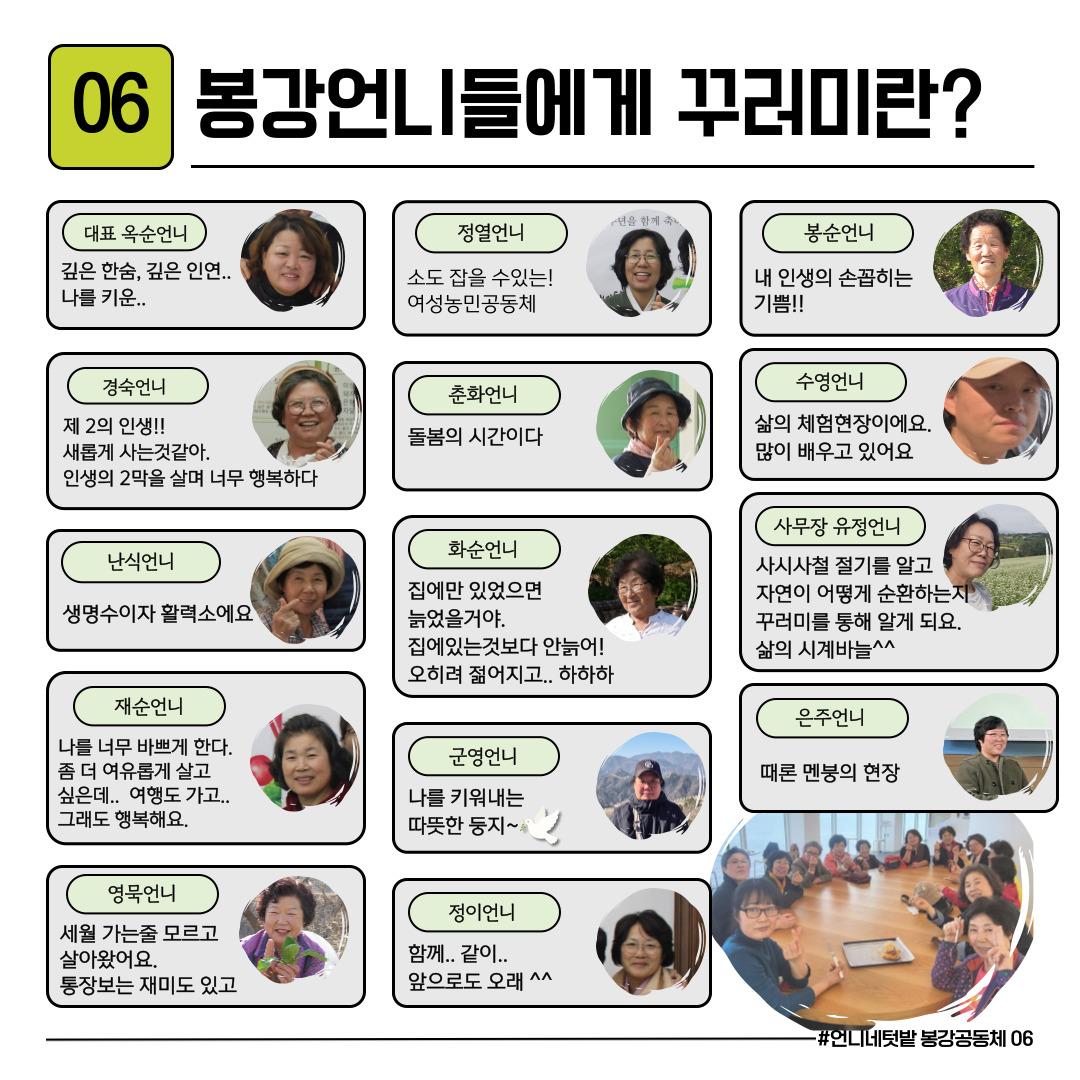 06 봉강언니들에게 꾸러미란?

대표 옥순언니
깊은 한숨, 깊은 인연..
나를 키운..

경숙언니
제 2의 인생!!
새롭게 사는것같아.
인생의 2막을 살며 너무 행복하다

난식언니
생명수이자 활력소에요

재순언니
나를 너무 바쁘게 한다.
좀 더 여유롭게 살고
싶은데.. 여행도 가고..
그래도 행복해요.

영묵언니
세월 가는줄 모르고
살아왔어요.
통장보는 재미도 있고

정열언니
소도 잡을 수있는!
여성농민공동체

춘화언니
돌봄의 시간이다

화순언니
집에만 있었으면
늙었을거야.
집에있는것보다 안늙어!
오히려 젊어지고.. 하하하

군영언니
나를 키워내는
따뜻한 둥지~

정이언니
함께.. 같이..
앞으로도 오래 ^^

봉순언니
내 인생의 손꼽히는
기쁨!!

수영언니
삶의 체험현장이에요.
많이 배우고 있어요

사무장 유정언니
사시사철 절기를 알고
자연이 어떻게 순환하는지
꾸러미를 통해 알게 되요.
삶의 시계바늘^^

은주언니
때론 멘붕의 현장

#언니네텃밭 봉강공동체 06